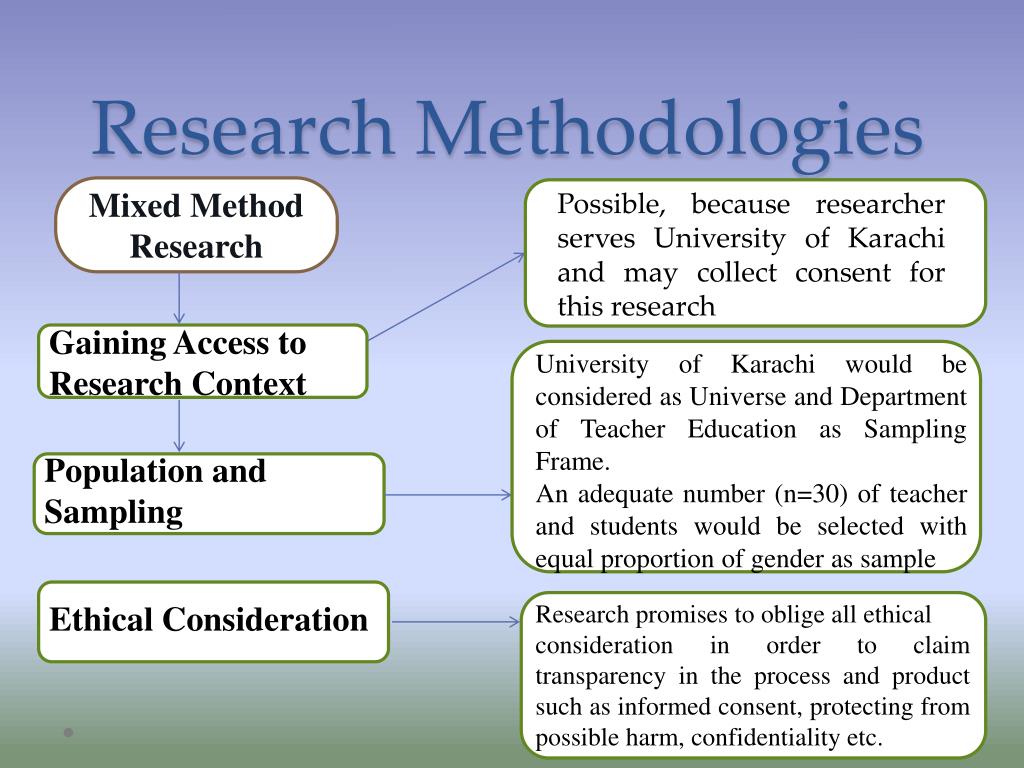 Research Methodologies

Mixed Method Research

Gaining Access to Research Context

Population and Sampling

Ethical Consideration

Possible, because researcher serves University of Karachi and may collect consent for this research

University of Karachi would be considered as Universe and Department of Teacher Education as Sampling Frame.
An adequate number (n=30) of teacher and students would be selected with equal proportion of gender as sample

Research promises to oblige all ethical consideration in order to claim transparency in the process and product such as informed consent, protecting from possible harm, confidentiality etc.